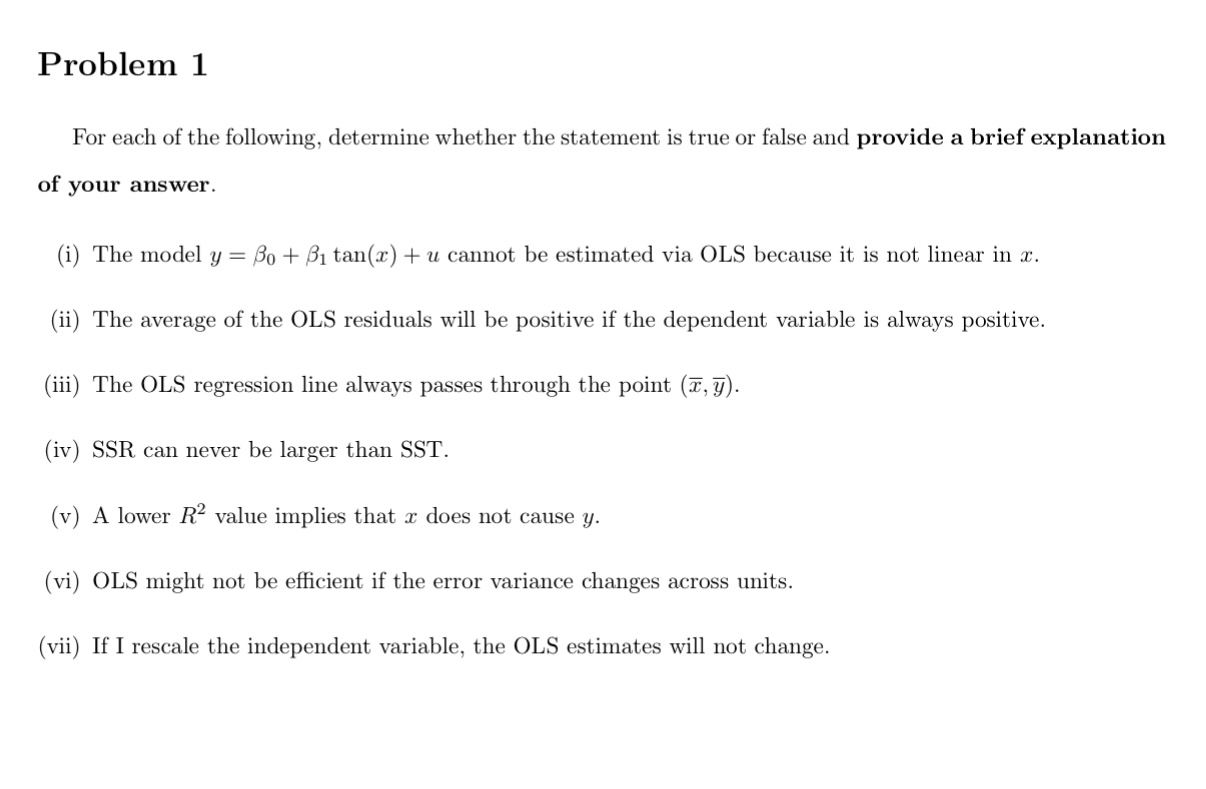 Problem 1

For each of the following, determine whether the statement is true or false and provide a brief explanation of your answer.

(i) The model $y = \beta_0 + \beta_1 \tan(x) + u$ cannot be estimated via OLS because it is not linear in $x$.

(ii) The average of the OLS residuals will be positive if the dependent variable is always positive.

(iii) The OLS regression line always passes through the point $(\overline{x}, \overline{y})$.

(iv) SSR can never be larger than SST.

(v) A lower $R^2$ value implies that $x$ does not cause $y$.

(vi) OLS might not be efficient if the error variance changes across units.

(vii) If I rescale the independent variable, the OLS estimates will not change.